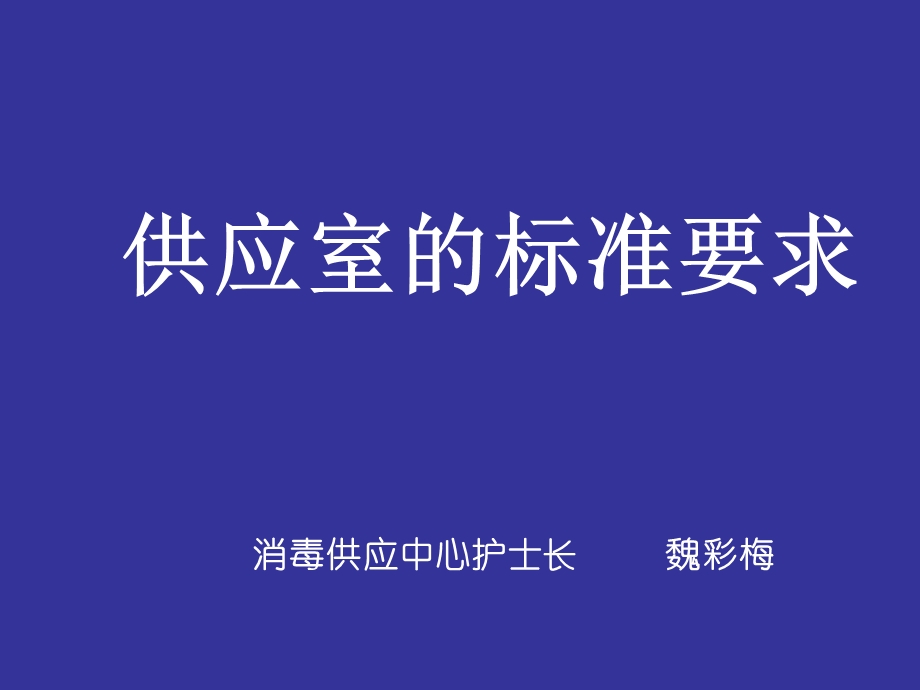 供应室的标准要求

消毒供应中心护士长　　魏彩梅